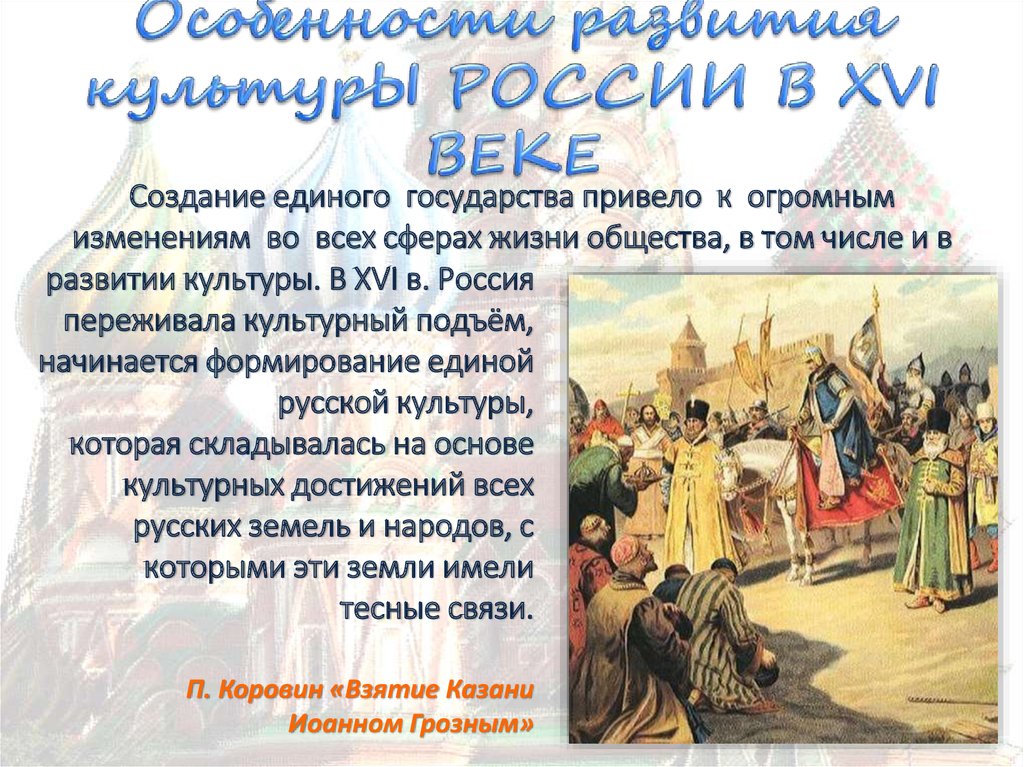 Особенности развития культурЫ РОССИИ В XVI ВЕКЕ

Создание единого государства привело к огромным изменениям во всех сферах жизни общества, в том числе и в развитии культуры. В XVI в. Россия переживала культурный подъём, начинается формирование единой русской культуры, которая складывалась на основе культурных достижений всех русских земель и народов, с которыми эти земли имели тесные связи.

П. Коровин «Взятие Казани Иоанном Грозным»